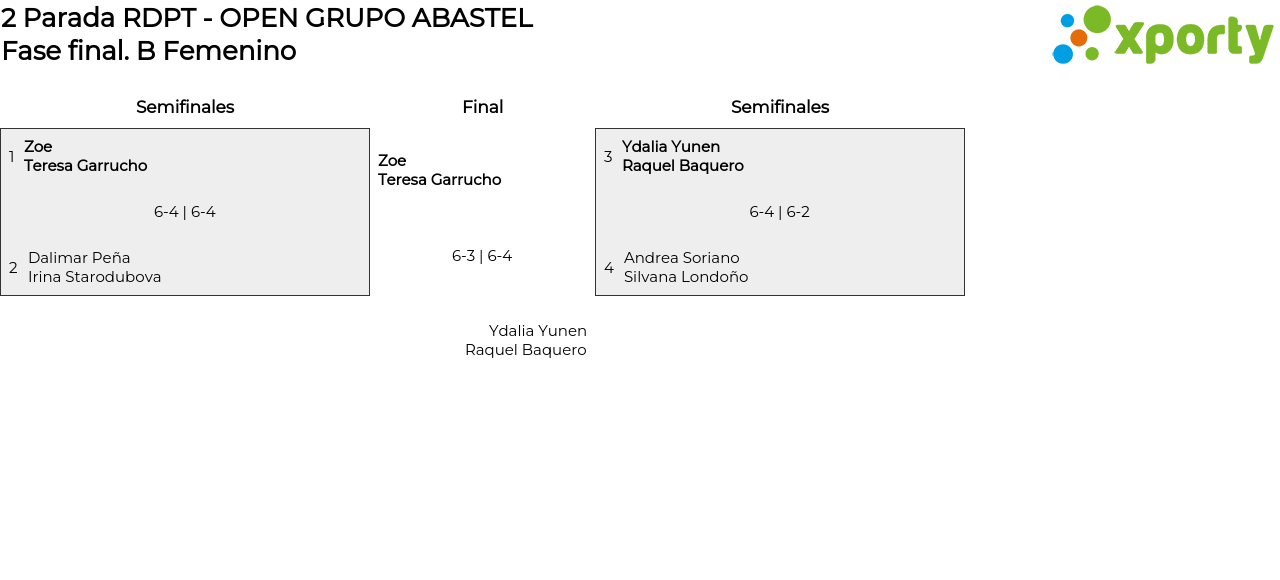 2 Parada RDPT - OPEN GRUPO ABASTEL
Fase final. B Femenino

xporty

Semifinales

1 Zoe
Teresa Garrucho

6-4 | 6-4

2 Dalimar Peña
Irina Starodubova

Final

Zoe
Teresa Garrucho

6-3 | 6-4

Ydalia Yunen
Raquel Baquero

Semifinales

3 Ydalia Yunen
Raquel Baquero

6-4 | 6-2

4 Andrea Soriano
Silvana Londoño